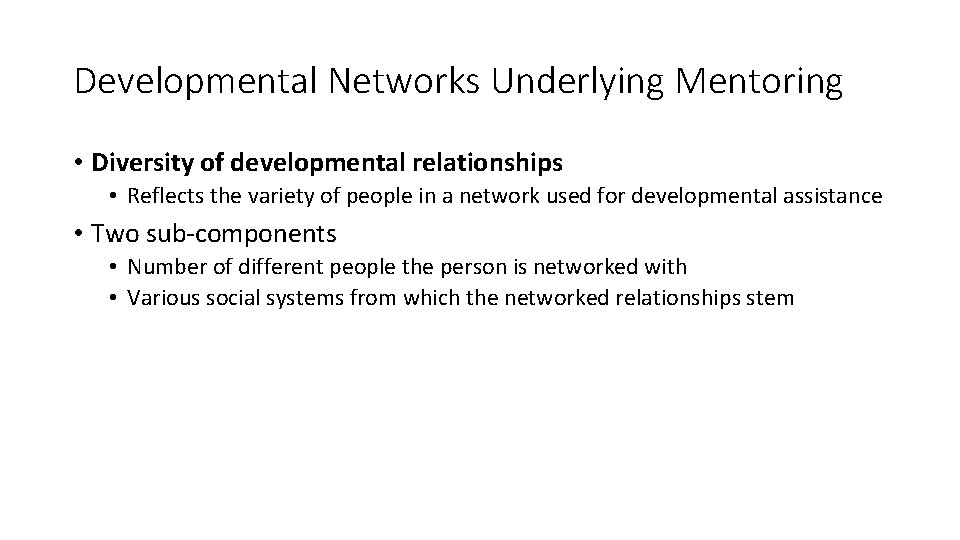 Developmental Networks Underlying Mentoring

• Diversity of developmental relationships
  • Reflects the variety of people in a network used for developmental assistance
• Two sub-components
  • Number of different people the person is networked with
  • Various social systems from which the networked relationships stem